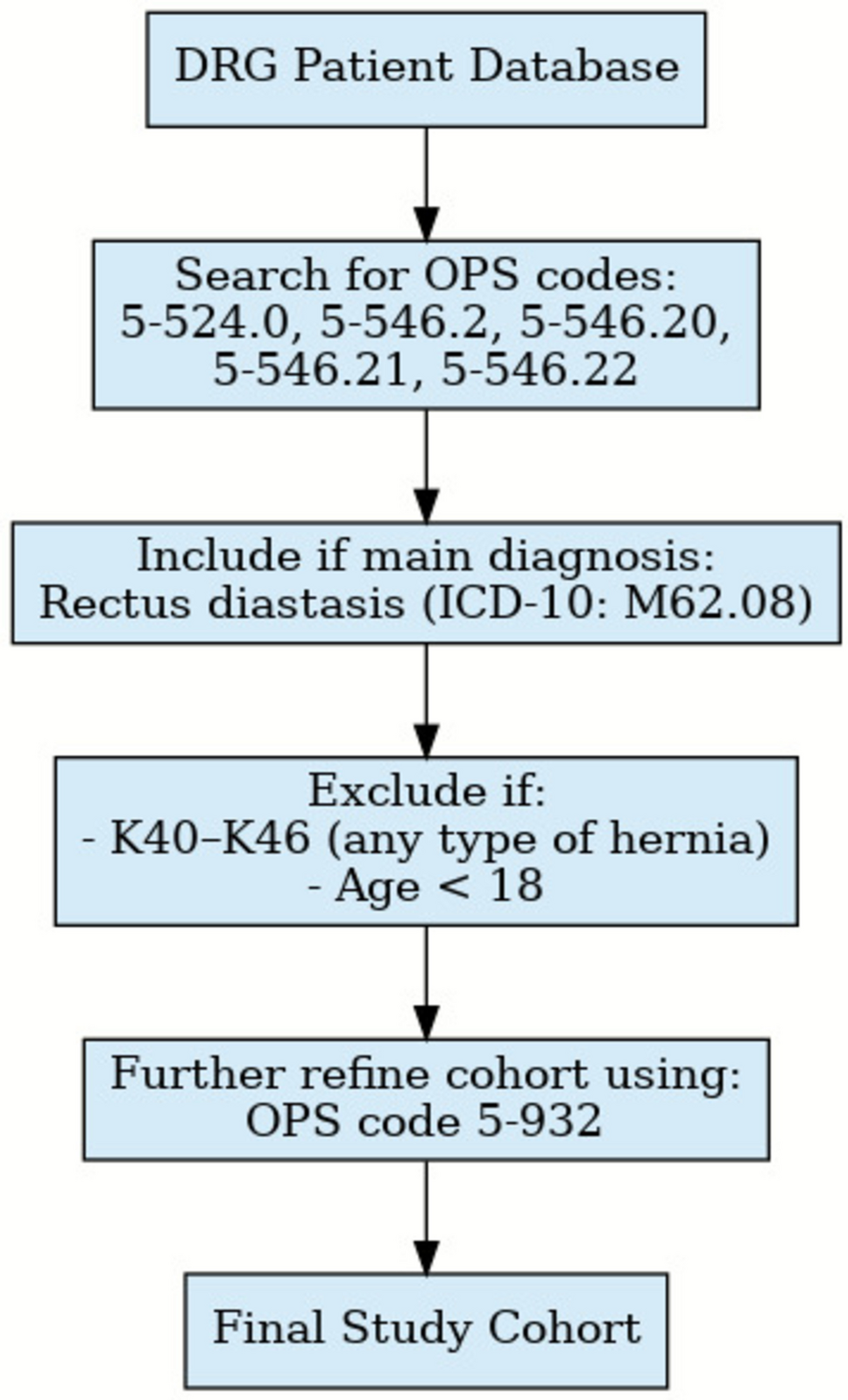 DRG Patient Database

Search for OPS codes:
5-524.0, 5-546.2, 5-546.20, 5-546.21, 5-546.22

Include if main diagnosis:
Rectus diastasis (ICD-10: M62.08)

Exclude if:
- K40–K46 (any type of hernia)
- Age < 18

Further refine cohort using:
OPS code 5-932

Final Study Cohort